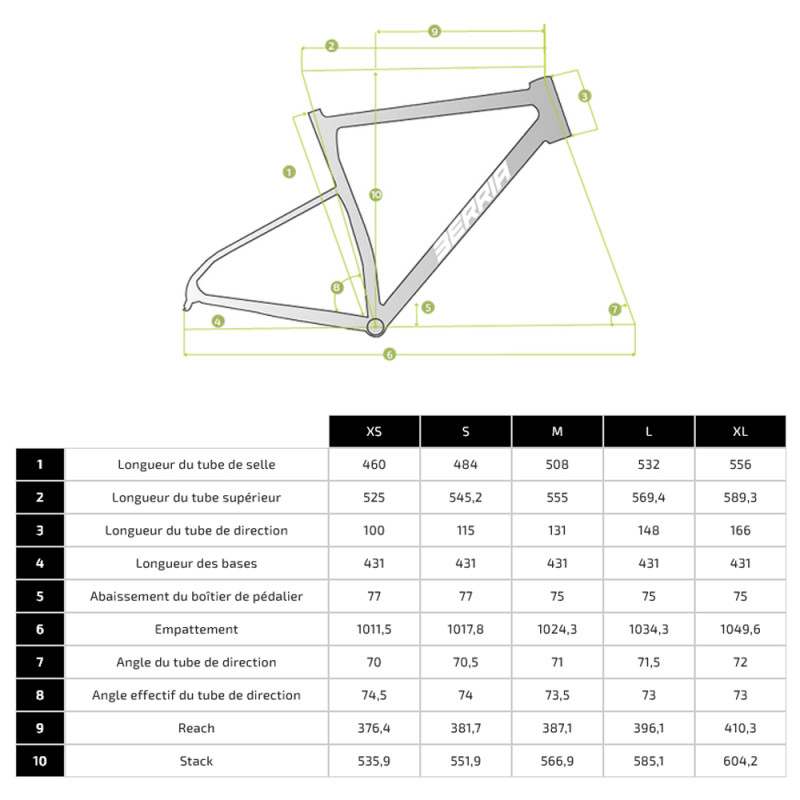 2
9
3
1
10
BERRIA
8
5
7
4
6

| | | XS | S | M | L | XL |
|---|---|---|---|---|---|---|
| 1 | Longueur du tube de selle | 460 | 484 | 508 | 532 | 556 |
| 2 | Longueur du tube supérieur | 525 | 545,2 | 555 | 569,4 | 589,3 |
| 3 | Longueur du tube de direction | 100 | 115 | 131 | 148 | 166 |
| 4 | Longueur des bases | 431 | 431 | 431 | 431 | 431 |
| 5 | Abaissement du boîtier de pédalier | 77 | 77 | 75 | 75 | 75 |
| 6 | Empattement | 1011,5 | 1017,8 | 1024,3 | 1034,3 | 1049,6 |
| 7 | Angle du tube de direction | 70 | 70,5 | 71 | 71,5 | 72 |
| 8 | Angle effectif du tube de direction | 74,5 | 74 | 73,5 | 73 | 73 |
| 9 | Reach | 376,4 | 381,7 | 387,1 | 396,1 | 410,3 |
| 10 | Stack | 535,9 | 551,9 | 566,9 | 585,1 | 604,2 |